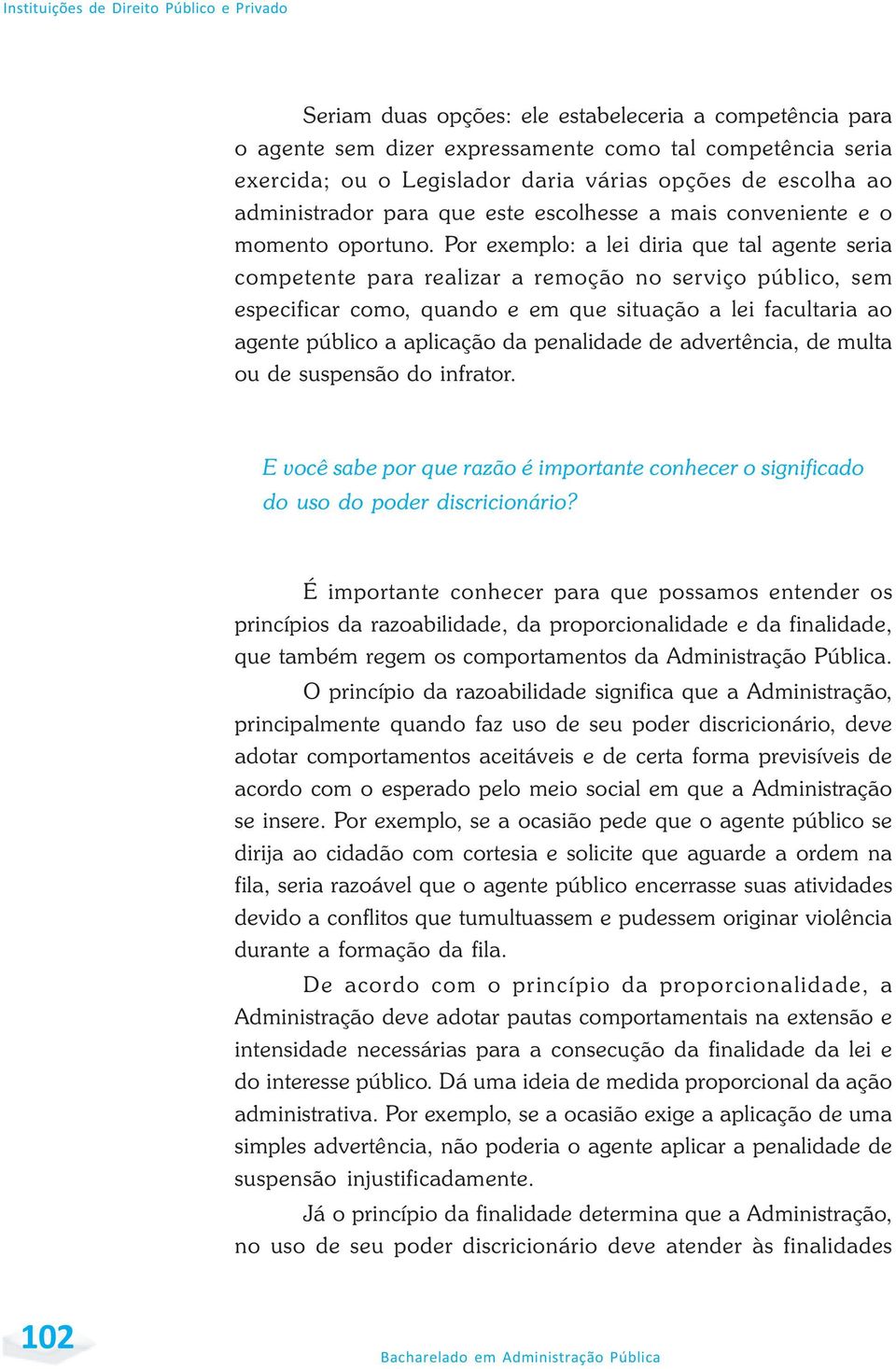 Instituições de Direito Público e Privado

Seriam duas opções: ele estabeleceria a competência para o agente sem dizer expressamente como tal competência seria exercida; ou o Legislador daria várias opções de escolha ao administrador para que este escolhesse a mais conveniente e o momento oportuno. Por exemplo: a lei diria que tal agente seria competente para realizar a remoção no serviço público, sem especificar como, quando e em que situação a lei facultaria ao agente público a aplicação da penalidade de advertência, de multa ou de suspensão do infrator.

E você sabe por que razão é importante conhecer o significado do uso do poder discricionário?

É importante conhecer para que possamos entender os princípios da razoabilidade, da proporcionalidade e da finalidade, que também regem os comportamentos da Administração Pública.

O princípio da razoabilidade significa que a Administração, principalmente quando faz uso de seu poder discricionário, deve adotar comportamentos aceitáveis e de certa forma previsíveis de acordo com o esperado pelo meio social em que a Administração se insere. Por exemplo, se a ocasião pede que o agente público se dirija ao cidadão com cortesia e solicite que aguarde a ordem na fila, seria razoável que o agente público encerrasse suas atividades devido a conflitos que tumultuassem e pudessem originar violência durante a formação da fila.

De acordo com o princípio da proporcionalidade, a Administração deve adotar pautas comportamentais na extensão e intensidade necessárias para a consecução da finalidade da lei e do interesse público. Dá uma ideia de medida proporcional da ação administrativa. Por exemplo, se a ocasião exige a aplicação de uma simples advertência, não poderia o agente aplicar a penalidade de suspensão injustificadamente.

Já o princípio da finalidade determina que a Administração, no uso de seu poder discricionário deve atender às finalidades

102

Bacharelado em Administração Pública